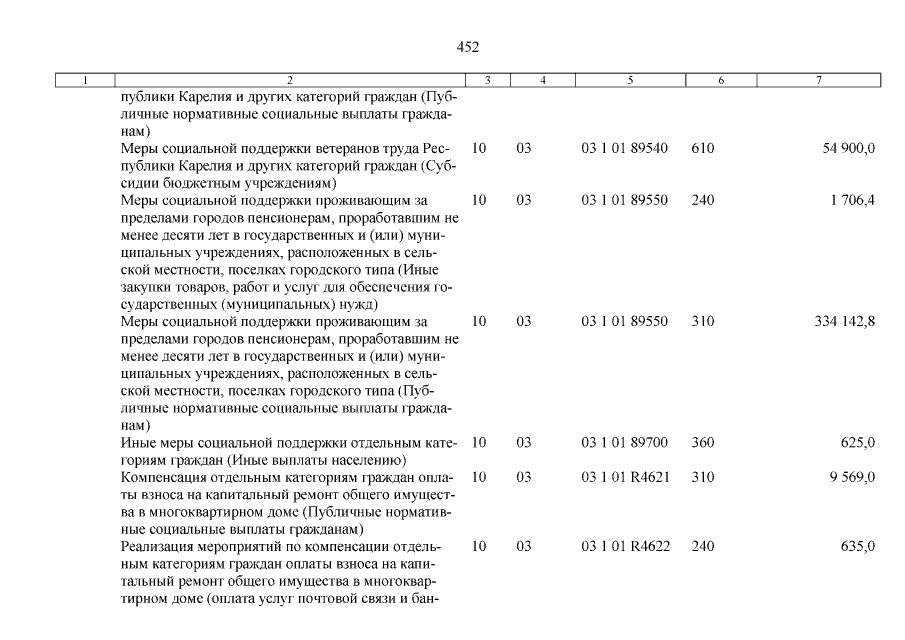 452

| 1 | 2 | 3 | 4 | 5 | 6 | 7 |
|---|---|---|---|---|---|---|
| | публики Карелия и других категорий граждан (Публичные нормативные социальные выплаты гражданам) | | | | | |
| | Меры социальной поддержки ветеранов труда Республики Карелия и других категорий граждан (Субсидии бюджетным учреждениям) | 10 | 03 | 03 1 01 89540 | 610 | 54 900,0 |
| | Меры социальной поддержки проживающим за пределами городов пенсионерам, проработавшим не менее десяти лет в государственных и (или) муниципальных учреждениях, расположенных в сельской местности, поселках городского типа (Иные закупки товаров, работ и услуг для обеспечения государственных (муниципальных) нужд) | 10 | 03 | 03 1 01 89550 | 240 | 1 706,4 |
| | Меры социальной поддержки проживающим за пределами городов пенсионерам, проработавшим не менее десяти лет в государственных и (или) муниципальных учреждениях, расположенных в сельской местности, поселках городского типа (Публичные нормативные социальные выплаты гражданам) | 10 | 03 | 03 1 01 89550 | 310 | 334 142,8 |
| | Иные меры социальной поддержки отдельным категориям граждан (Иные выплаты населению) | 10 | 03 | 03 1 01 89700 | 360 | 625,0 |
| | Компенсация отдельным категориям граждан оплаты взноса на капитальный ремонт общего имущества в многоквартирном доме (Публичные нормативные социальные выплаты гражданам) | 10 | 03 | 03 1 01 R4621 | 310 | 9 569,0 |
| | Реализация мероприятий по компенсации отдельным категориям граждан оплаты взноса на капитальный ремонт общего имущества в многоквартирном доме (оплата услуг почтовой связи и бан- | 10 | 03 | 03 1 01 R4622 | 240 | 635,0 |